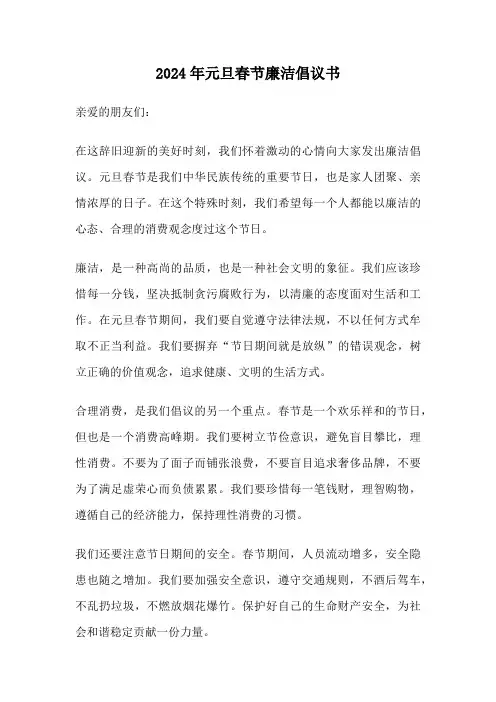 2024年元旦春节廉洁倡议书

亲爱的朋友们：

在这辞旧迎新的美好时刻，我们怀着激动的心情向大家发出廉洁倡议。元旦春节是我们中华民族传统的重要节日，也是家人团聚、亲情浓厚的日子。在这个特殊时刻，我们希望每一个人都能以廉洁的心态、合理的消费观念度过这个节日。

廉洁，是一种高尚的品质，也是一种社会文明的象征。我们应该珍惜每一分钱，坚决抵制贪污腐败行为，以清廉的态度面对生活和工作。在元旦春节期间，我们要自觉遵守法律法规，不以任何方式牟取不正当利益。我们要摒弃“节日期间就是放纵”的错误观念，树立正确的价值观念，追求健康、文明的生活方式。

合理消费，是我们倡议的另一个重点。春节是一个欢乐祥和的节日，但也是一个消费高峰期。我们要树立节俭意识，避免盲目攀比，理性消费。不要为了面子而铺张浪费，不要盲目追求奢侈品牌，不要为了满足虚荣心而负债累累。我们要珍惜每一笔钱财，理智购物，遵循自己的经济能力，保持理性消费的习惯。

我们还要注意节日期间的安全。春节期间，人员流动增多，安全隐患也随之增加。我们要加强安全意识，遵守交通规则，不酒后驾车，不乱扔垃圾，不燃放烟花爆竹。保护好自己的生命财产安全，为社会和谐稳定贡献一份力量。